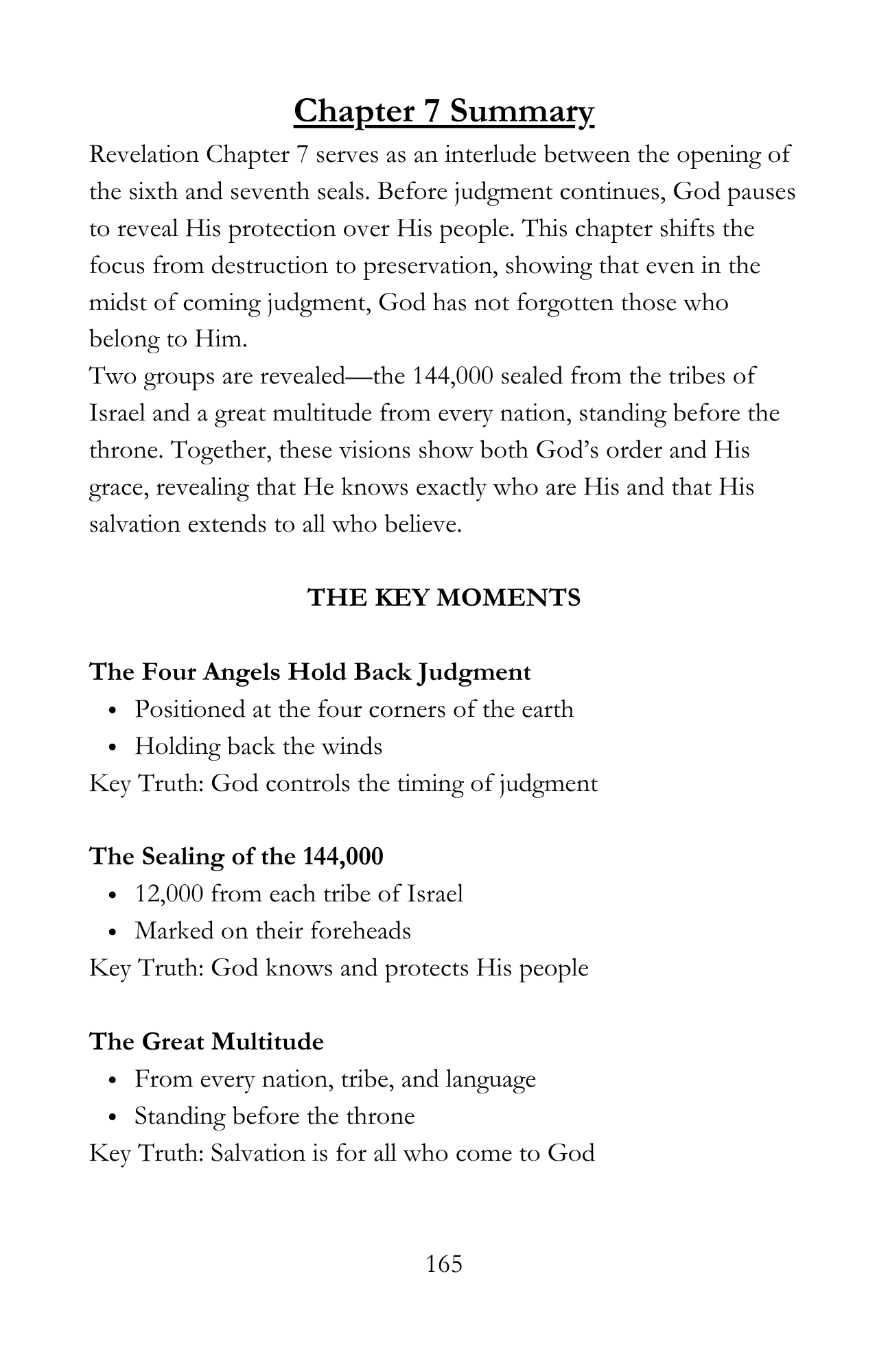 Chapter 7 Summary

Revelation Chapter 7 serves as an interlude between the opening of the sixth and seventh seals. Before judgment continues, God pauses to reveal His protection over His people. This chapter shifts the focus from destruction to preservation, showing that even in the midst of coming judgment, God has not forgotten those who belong to Him.

Two groups are revealed—the 144,000 sealed from the tribes of Israel and a great multitude from every nation, standing before the throne. Together, these visions show both God's order and His grace, revealing that He knows exactly who are His and that His salvation extends to all who believe.

THE KEY MOMENTS

The Four Angels Hold Back Judgment
• Positioned at the four corners of the earth
• Holding back the winds
Key Truth: God controls the timing of judgment

The Sealing of the 144,000
• 12,000 from each tribe of Israel
• Marked on their foreheads
Key Truth: God knows and protects His people

The Great Multitude
• From every nation, tribe, and language
• Standing before the throne
Key Truth: Salvation is for all who come to God

165